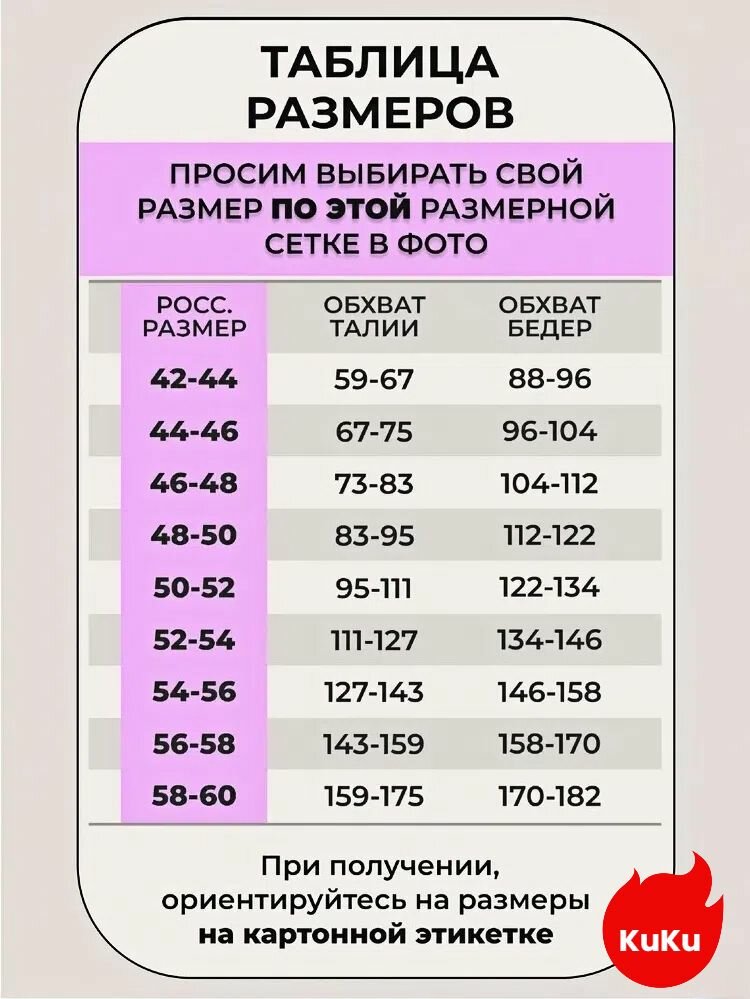 ТАБЛИЦА РАЗМЕРОВ

ПРОСИМ ВЫБИРАТЬ СВОЙ РАЗМЕР ПО ЭТОЙ РАЗМЕРНОЙ СЕТКЕ В ФОТО

| РОСС. РАЗМЕР | ОБХВАТ ТАЛИИ | ОБХВАТ БЕДЕР |
|---|---|---|
| 42-44 | 59-67 | 88-96 |
| 44-46 | 67-75 | 96-104 |
| 46-48 | 73-83 | 104-112 |
| 48-50 | 83-95 | 112-122 |
| 50-52 | 95-111 | 122-134 |
| 52-54 | 111-127 | 134-146 |
| 54-56 | 127-143 | 146-158 |
| 56-58 | 143-159 | 158-170 |
| 58-60 | 159-175 | 170-182 |

При получении, ориентируйтесь на размеры на картонной этикетке

KuKu